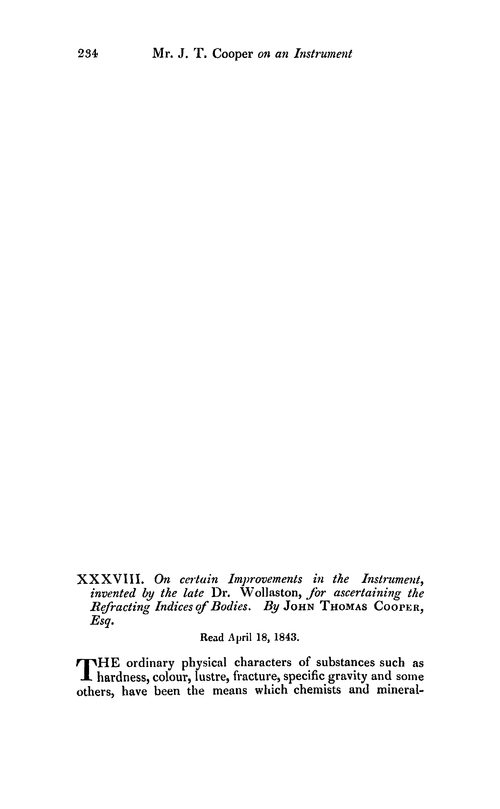 234 Mr. J. T. Cooper on an Instrument

XXXVIII. On certain Improvements in the Instrument, invented by the late Dr. Wollaston, for ascertaining the Refracting Indices of Bodies. By John Thomas Cooper, Esq.

Read April 18, 1843.

THE ordinary physical characters of substances such as hardness, colour, lustre, fracture, specific gravity and some others, have been the means which chemists and mineral-